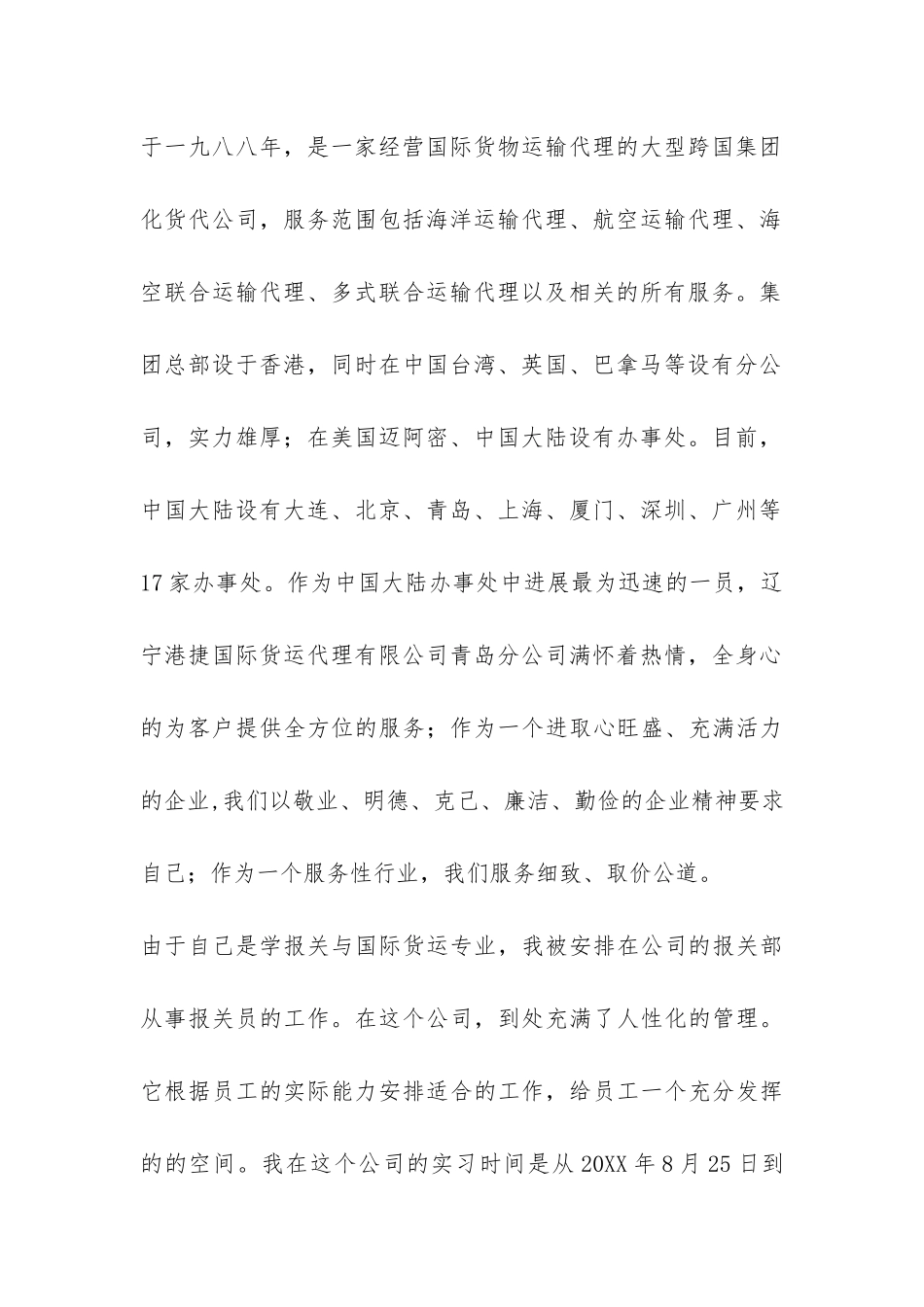 于一九八八年，是一家经营国际货物运输代理的大型跨国集团化货代公司，服务范围包括海洋运输代理、航空运输代理、海空联合运输代理、多式联合运输代理以及相关的所有服务。集团总部设于香港，同时在中国台湾、英国、巴拿马等设有分公司，实力雄厚；在美国迈阿密、中国大陆设有办事处。目前，中国大陆设有大连、北京、青岛、上海、厦门、深圳、广州等17家办事处。作为中国大陆办事处中进展最为迅速的一员，辽宁港捷国际货运代理有限公司青岛分公司满怀着热情，全身心的为客户提供全方位的服务；作为一个进取心旺盛、充满活力的企业,我们以敬业、明德、克己、廉洁、勤俭的企业精神要求自己；作为一个服务性行业，我们服务细致、取价公道。

由于自己是学报关与国际货运专业，我被安排在公司的报关部从事报关员的工作。在这个公司，到处充满了人性化的管理。它根据员工的实际能力安排适合的工作，给员工一个充分发挥的的空间。我在这个公司的实习时间是从20XX年8月25日到